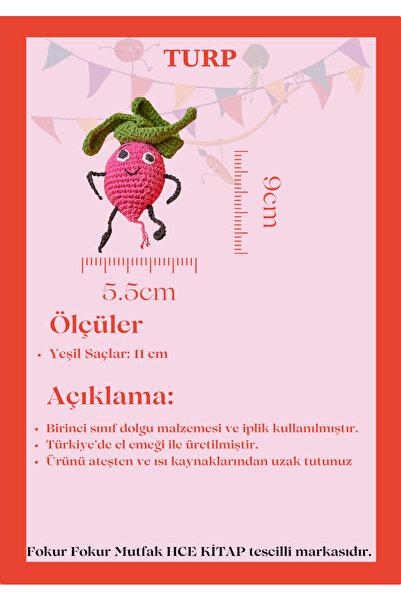 TURP

9cm

5.5cm

Ölçüler

• Yeşil Saçlar: 11 cm

Açıklama:

• Birinci sınıf dolgu malzemesi ve iplik kullanılmıştır.
• Türkiye'de el emeği ile üretilmiştir.
• Ürünü ateşten ve ısı kaynaklarından uzak tutunuz

Fokur Fokur Mutfak HCE KİTAP tescilli markasıdır.